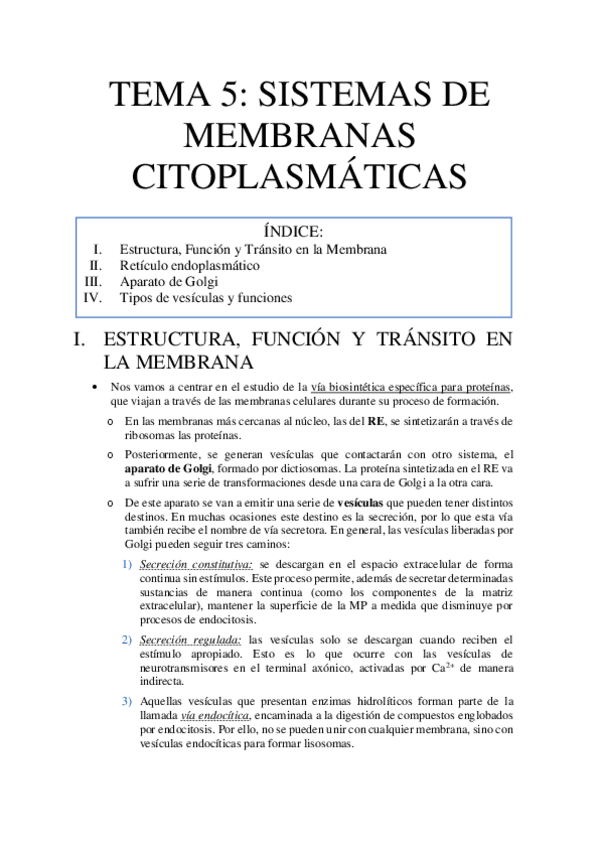 TEMA 5: SISTEMAS DE MEMBRANAS CITOPLASMÁTICAS

ÍNDICE:
I. Estructura, Función y Tránsito en la Membrana
II. Retículo endoplasmático
III. Aparato de Golgi
IV. Tipos de vesículas y funciones

I. ESTRUCTURA, FUNCIÓN Y TRÁNSITO EN LA MEMBRANA

• Nos vamos a centrar en el estudio de la vía biosintética específica para proteínas, que viajan a través de las membranas celulares durante su proceso de formación.

o En las membranas más cercanas al núcleo, las del RE, se sintetizarán a través de ribosomas las proteínas.

o Posteriormente, se generan vesículas que contactarán con otro sistema, el aparato de Golgi, formado por dictiosomas. La proteína sintetizada en el RE va a sufrir una serie de transformaciones desde una cara de Golgi a la otra cara.

o De este aparato se van a emitir una serie de vesículas que pueden tener distintos destinos. En muchas ocasiones este destino es la secreción, por lo que esta vía también recibe el nombre de vía secretora. En general, las vesículas liberadas por Golgi pueden seguir tres caminos:

1) Secreción constitutiva: se descargan en el espacio extracelular de forma continua sin estímulos. Este proceso permite, además de secretar determinadas sustancias de manera continua (como los componentes de la matriz extracelular), mantener la superficie de la MP a medida que disminuye por procesos de endocitosis.

2) Secreción regulada: las vesículas solo se descargan cuando reciben el estímulo apropiado. Esto es lo que ocurre con las vesículas de neurotransmisores en el terminal axónico, activadas por $Ca^{2+}$ de manera indirecta.

3) Aquellas vesículas que presentan enzimas hidrolíticos forman parte de la llamada vía endocítica, encaminada a la digestión de compuestos englobados por endocitosis. Por ello, no se pueden unir con cualquier membrana, sino con vesículas endocíticas para formar lisosomas.